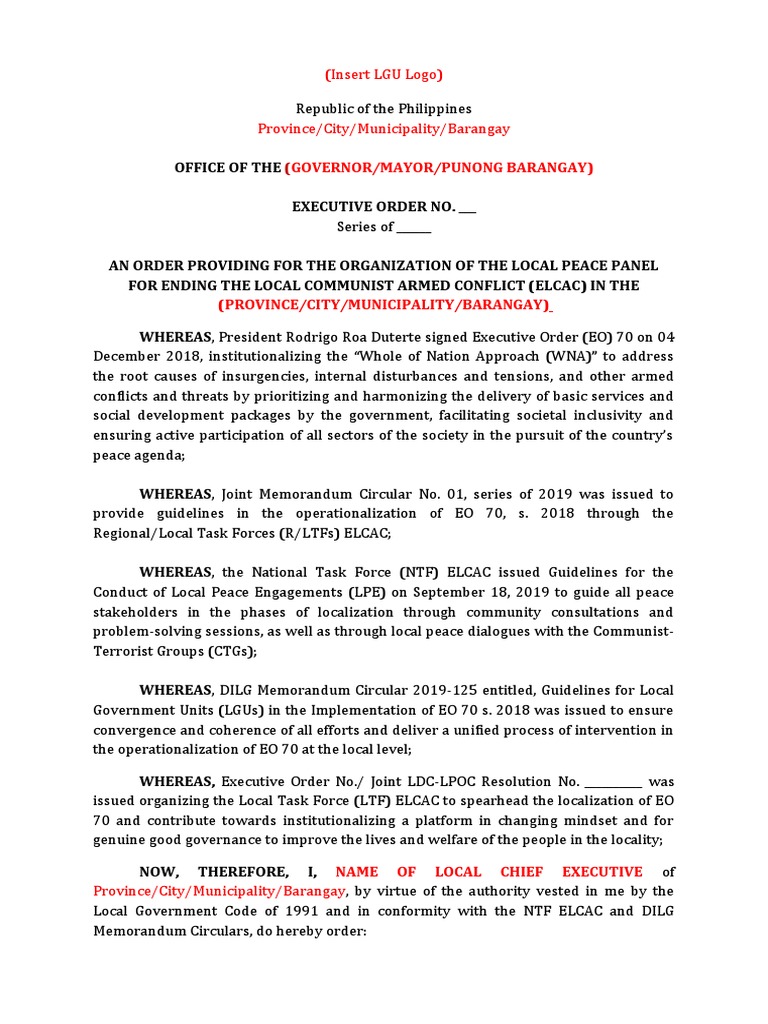 (Insert LGU Logo)

Republic of the Philippines
Province/City/Municipality/Barangay

OFFICE OF THE (GOVERNOR/MAYOR/PUNONG BARANGAY)

EXECUTIVE ORDER NO. ___
Series of ______

AN ORDER PROVIDING FOR THE ORGANIZATION OF THE LOCAL PEACE PANEL FOR ENDING THE LOCAL COMMUNIST ARMED CONFLICT (ELCAC) IN THE (PROVINCE/CITY/MUNICIPALITY/BARANGAY)

WHEREAS, President Rodrigo Roa Duterte signed Executive Order (EO) 70 on 04 December 2018, institutionalizing the "Whole of Nation Approach (WNA)" to address the root causes of insurgencies, internal disturbances and tensions, and other armed conflicts and threats by prioritizing and harmonizing the delivery of basic services and social development packages by the government, facilitating societal inclusivity and ensuring active participation of all sectors of the society in the pursuit of the country's peace agenda;

WHEREAS, Joint Memorandum Circular No. 01, series of 2019 was issued to provide guidelines in the operationalization of EO 70, s. 2018 through the Regional/Local Task Forces (R/LTFs) ELCAC;

WHEREAS, the National Task Force (NTF) ELCAC issued Guidelines for the Conduct of Local Peace Engagements (LPE) on September 18, 2019 to guide all peace stakeholders in the phases of localization through community consultations and problem-solving sessions, as well as through local peace dialogues with the Communist-Terrorist Groups (CTGs);

WHEREAS, DILG Memorandum Circular 2019-125 entitled, Guidelines for Local Government Units (LGUs) in the Implementation of EO 70 s. 2018 was issued to ensure convergence and coherence of all efforts and deliver a unified process of intervention in the operationalization of EO 70 at the local level;

WHEREAS, Executive Order No./ Joint LDC-LPOC Resolution No. __________ was issued organizing the Local Task Force (LTF) ELCAC to spearhead the localization of EO 70 and contribute towards institutionalizing a platform in changing mindset and for genuine good governance to improve the lives and welfare of the people in the locality;

NOW, THEREFORE, I, NAME OF LOCAL CHIEF EXECUTIVE of Province/City/Municipality/Barangay, by virtue of the authority vested in me by the Local Government Code of 1991 and in conformity with the NTF ELCAC and DILG Memorandum Circulars, do hereby order: